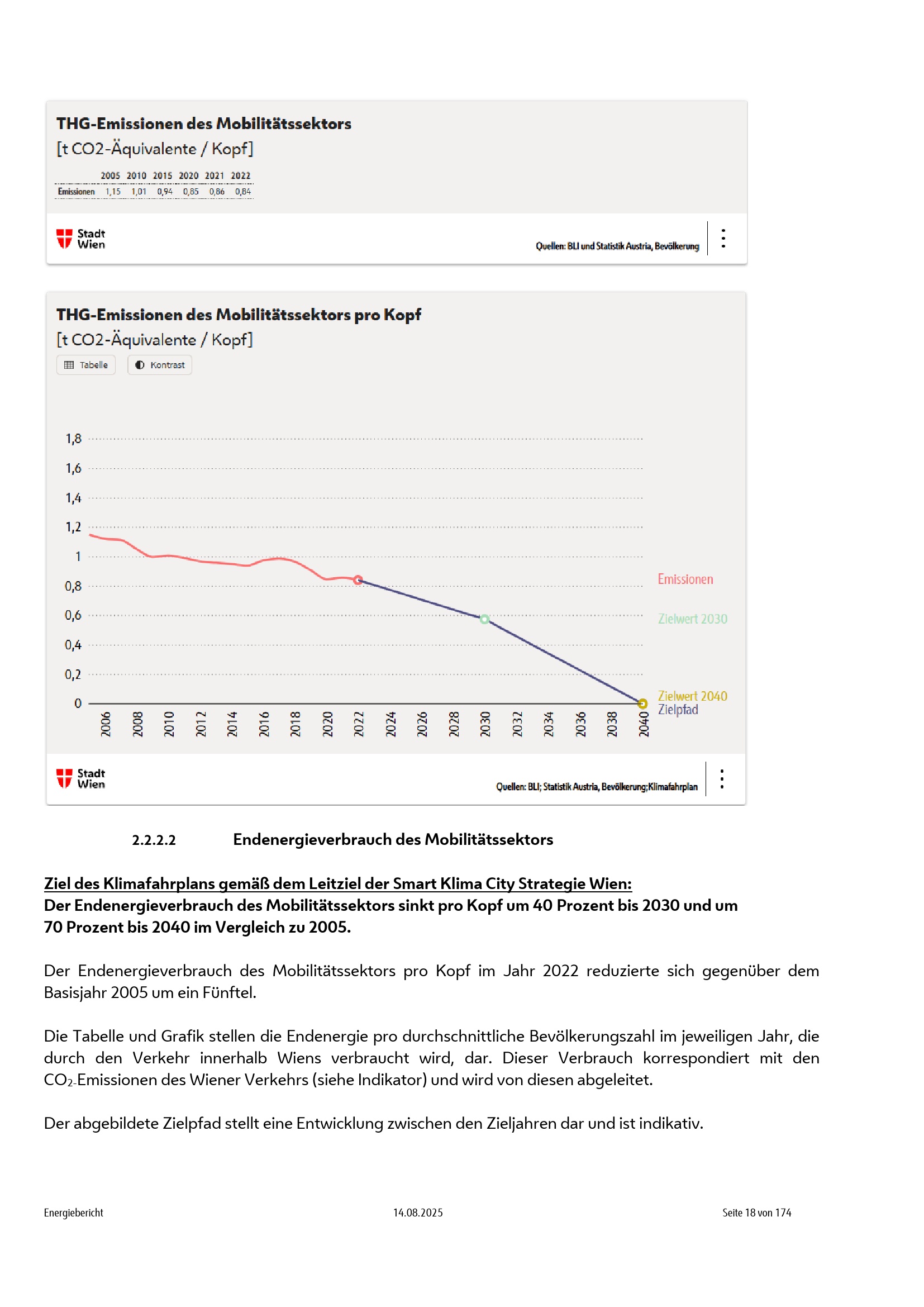 THG-Emissionen des Mobilitätssektors
[t CO2-Äquivalente / Kopf]

| | 2005 | 2010 | 2015 | 2020 | 2021 | 2022 |
|---|---|---|---|---|---|---|
| Emissionen | 1,15 | 1,01 | 0,94 | 0,85 | 0,86 | 0,84 |

Stadt Wien

Quellen: BLI und Statistik Austria, Bevölkerung

THG-Emissionen des Mobilitätssektors pro Kopf
[t CO2-Äquivalente / Kopf]

Tabelle Kontrast

1,8
1,6
1,4
1,2
1
0,8
0,6
0,4
0,2
0

2006 2008 2010 2012 2014 2016 2018 2020 2022 2024 2026 2028 2030 2032 2034 2036 2038 2040

Emissionen
Zielwert 2030
Zielwert 2040
Zielpfad

Stadt Wien

Quellen: BLI; Statistik Austria, Bevölkerung;Klimafahrplan

2.2.2.2 Endenergieverbrauch des Mobilitätssektors

Ziel des Klimafahrplans gemäß dem Leitziel der Smart Klima City Strategie Wien:
Der Endenergieverbrauch des Mobilitätssektors sinkt pro Kopf um 40 Prozent bis 2030 und um 70 Prozent bis 2040 im Vergleich zu 2005.

Der Endenergieverbrauch des Mobilitätssektors pro Kopf im Jahr 2022 reduzierte sich gegenüber dem Basisjahr 2005 um ein Fünftel.

Die Tabelle und Grafik stellen die Endenergie pro durchschnittliche Bevölkerungszahl im jeweiligen Jahr, die durch den Verkehr innerhalb Wiens verbraucht wird, dar. Dieser Verbrauch korrespondiert mit den $CO_2$-Emissionen des Wiener Verkehrs (siehe Indikator) und wird von diesen abgeleitet.

Der abgebildete Zielpfad stellt eine Entwicklung zwischen den Zieljahren dar und ist indikativ.

Energiebericht 14.08.2025 Seite 18 von 174